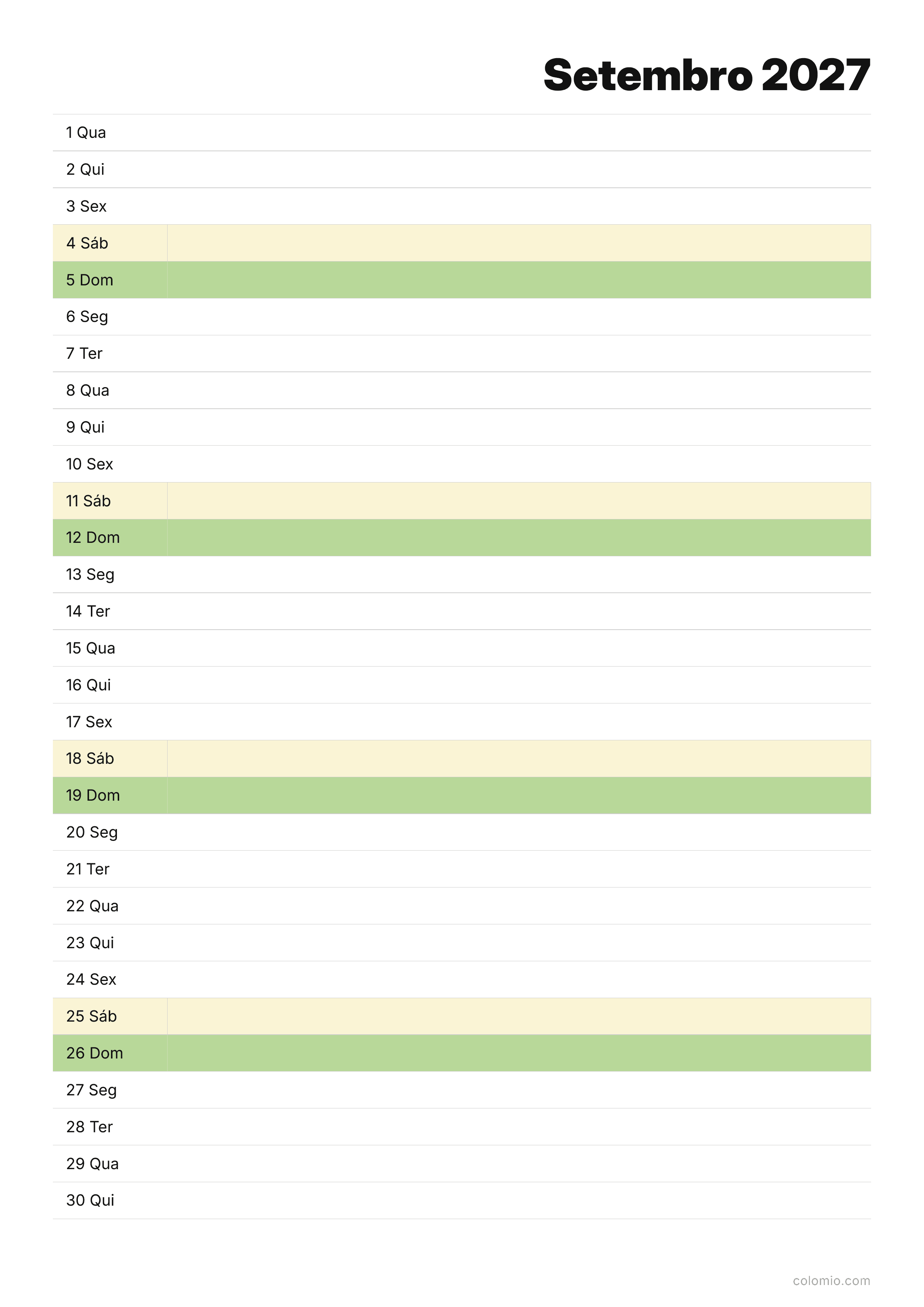 Setembro 2027

1 Qua
2 Qui
3 Sex
4 Sáb
5 Dom
6 Seg
7 Ter
8 Qua
9 Qui
10 Sex
11 Sáb
12 Dom
13 Seg
14 Ter
15 Qua
16 Qui
17 Sex
18 Sáb
19 Dom
20 Seg
21 Ter
22 Qua
23 Qui
24 Sex
25 Sáb
26 Dom
27 Seg
28 Ter
29 Qua
30 Qui

colomio.com